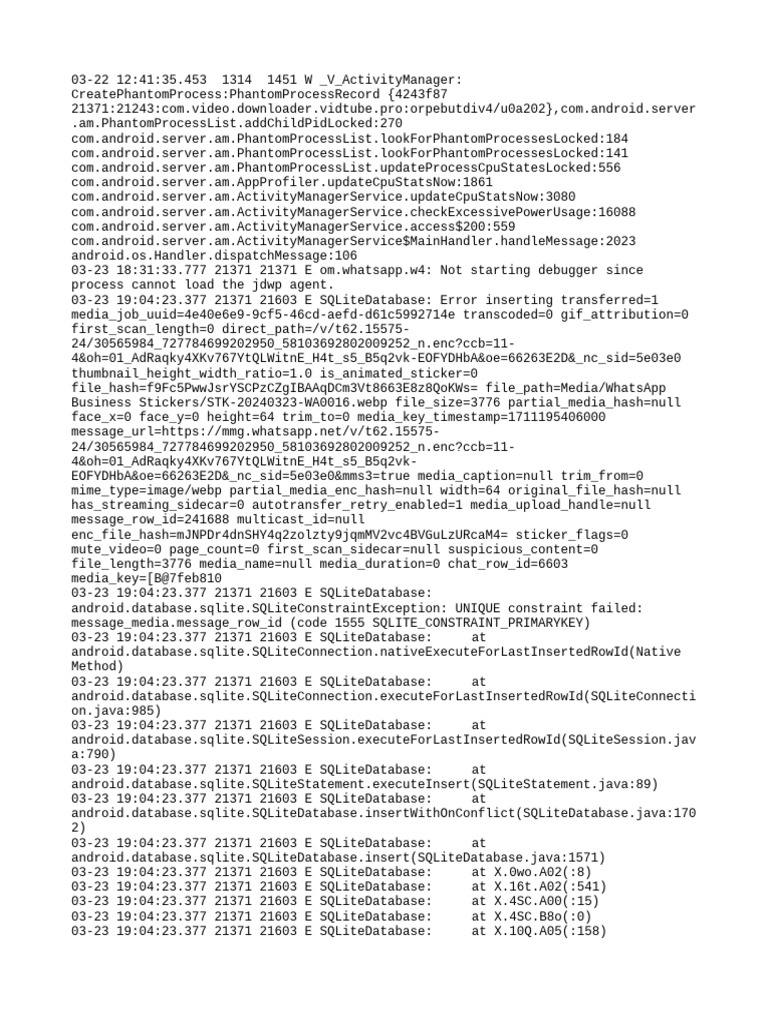 03-22 12:41:35.453 1314 1451 W _V_ActivityManager: CreatePhantomProcess:PhantomProcessRecord {4243f87 21371:21243:com.video.downloader.vidtube.pro:orpebutdiv4/u0a202},com.android.server.am.PhantomProcessList.addChildPidLocked:270
com.android.server.am.PhantomProcessList.lookForPhantomProcessesLocked:184
com.android.server.am.PhantomProcessList.lookForPhantomProcessesLocked:141
com.android.server.am.PhantomProcessList.updateProcessCpuStatesLocked:556
com.android.server.am.AppProfiler.updateCpuStatsNow:1861
com.android.server.am.ActivityManagerService.updateCpuStatsNow:3080
com.android.server.am.ActivityManagerService.checkExcessivePowerUsage:16088
com.android.server.am.ActivityManagerService.access$200:559
com.android.server.am.ActivityManagerService$MainHandler.handleMessage:2023
android.os.Handler.dispatchMessage:106
03-23 18:31:33.777 21371 21371 E om.whatsapp.w4: Not starting debugger since process cannot load the jdwp agent.
03-23 19:04:23.377 21371 21603 E SQLiteDatabase: Error inserting transferred=1 media_job_uuid=4e40e6e9-9cf5-46cd-aefd-d61c5992714e transcoded=0 gif_attribution=0 first_scan_length=0 direct_path=/v/t62.15575-24/30565984_727784699202950_58103692802009252_n.enc?ccb=11-4&oh=01_AdRaqky4XKv767YtQLWitnE_H4t_s5_B5q2vk-EOFYDHbA&oe=66263E2D&_nc_sid=5e03e0 thumbnail_height_width_ratio=1.0 is_animated_sticker=0 file_hash=f9Fc5PwwJsrYSCPzCZgIBAAqDCm3Vt8663E8z8QoKWs= file_path=Media/WhatsApp Business Stickers/STK-20240323-WA0016.webp file_size=3776 partial_media_hash=null face_x=0 face_y=0 height=64 trim_to=0 media_key_timestamp=1711195406000 message_url=https://mmg.whatsapp.net/v/t62.15575-24/30565984_727784699202950_58103692802009252_n.enc?ccb=11-4&oh=01_AdRaqky4XKv767YtQLWitnE_H4t_s5_B5q2vk-EOFYDHbA&oe=66263E2D&_nc_sid=5e03e0&mms3=true media_caption=null trim_from=0 mime_type=image/webp partial_media_enc_hash=null width=64 original_file_hash=null has_streaming_sidecar=0 autotransfer_retry_enabled=1 media_upload_handle=null message_row_id=241688 multicast_id=null enc_file_hash=mJNPDr4dnSHY4q2zolzty9jqmMV2vc4BVGuLzURcaM4= sticker_flags=0 mute_video=0 page_count=0 first_scan_sidecar=null suspicious_content=0 file_length=3776 media_name=null media_duration=0 chat_row_id=6603 media_key=[B@7feb810
03-23 19:04:23.377 21371 21603 E SQLiteDatabase: android.database.sqlite.SQLiteConstraintException: UNIQUE constraint failed: message_media.message_row_id (code 1555 SQLITE_CONSTRAINT_PRIMARYKEY)
03-23 19:04:23.377 21371 21603 E SQLiteDatabase: at android.database.sqlite.SQLiteConnection.nativeExecuteForLastInsertedRowId(Native Method)
03-23 19:04:23.377 21371 21603 E SQLiteDatabase: at android.database.sqlite.SQLiteConnection.executeForLastInsertedRowId(SQLiteConnection.java:985)
03-23 19:04:23.377 21371 21603 E SQLiteDatabase: at android.database.sqlite.SQLiteSession.executeForLastInsertedRowId(SQLiteSession.java:790)
03-23 19:04:23.377 21371 21603 E SQLiteDatabase: at android.database.sqlite.SQLiteStatement.executeInsert(SQLiteStatement.java:89)
03-23 19:04:23.377 21371 21603 E SQLiteDatabase: at android.database.sqlite.SQLiteDatabase.insertWithOnConflict(SQLiteDatabase.java:1702)
03-23 19:04:23.377 21371 21603 E SQLiteDatabase: at android.database.sqlite.SQLiteDatabase.insert(SQLiteDatabase.java:1571)
03-23 19:04:23.377 21371 21603 E SQLiteDatabase: at X.0wo.A02(:8)
03-23 19:04:23.377 21371 21603 E SQLiteDatabase: at X.16t.A02(:541)
03-23 19:04:23.377 21371 21603 E SQLiteDatabase: at X.4SC.A00(:15)
03-23 19:04:23.377 21371 21603 E SQLiteDatabase: at X.4SC.B8o(:0)
03-23 19:04:23.377 21371 21603 E SQLiteDatabase: at X.10Q.A05(:158)